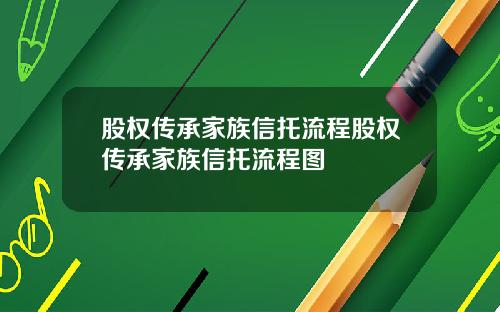 股权传承家族信托流程股权传承家族信托流程图